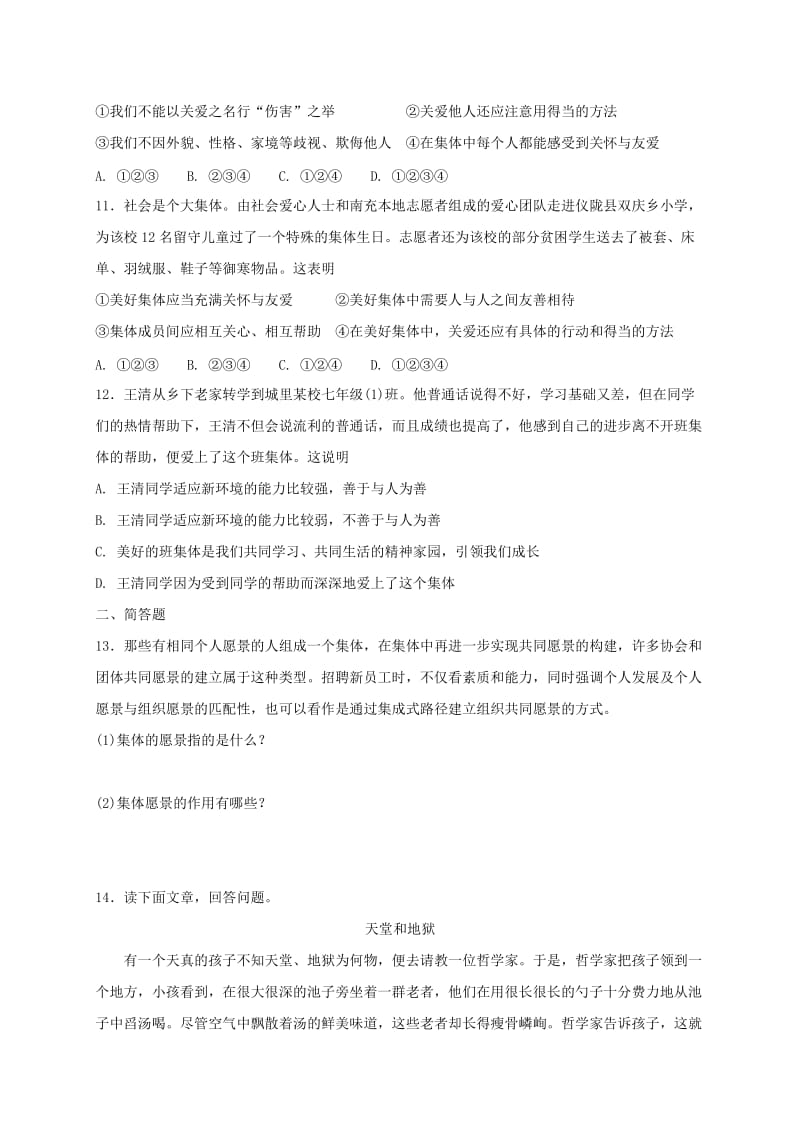 ①我们不能以关爱之名行“伤害”之举　　②关爱他人还应注意用得当的方法

③我们不因外貌、性格、家境等歧视、欺侮他人　④在集体中每个人都能感受到关怀与友爱

A. ①②③　B. ②③④　C. ①②④　D. ①②③④

11．社会是个大集体。由社会爱心人士和南充本地志愿者组成的爱心团队走进仪陇县双庆乡小学，为该校12名留守儿童过了一个特殊的集体生日。志愿者还为该校的部分贫困学生送去了被套、床单、羽绒服、鞋子等御寒物品。这表明

①美好集体应当充满关怀与友爱　　②美好集体中需要人与人之间友善相待

③集体成员间应相互关心、相互帮助　④在美好集体中，关爱还应有具体的行动和得当的方法

A. ①②③　B. ②③④　C. ①②④　D. ①②③④

12．王清从乡下老家转学到城里某校七年级(1)班。他普通话说得不好，学习基础又差，但在同学们的热情帮助下，王清不但会说流利的普通话，而且成绩也提高了，他感到自己的进步离不开班集体的帮助，便爱上了这个班集体。这说明

A. 王清同学适应新环境的能力比较强，善于与人为善

B. 王清同学适应新环境的能力比较弱，不善于与人为善

C. 美好的班集体是我们共同学习、共同生活的精神家园，引领我们成长

D. 王清同学因为受到同学的帮助而深深地爱上了这个集体

二、简答题

13．那些有相同个人愿景的人组成一个集体，在集体中再进一步实现共同愿景的构建，许多协会和团体共同愿景的建立属于这种类型。招聘新员工时，不仅看素质和能力，同时强调个人发展及个人愿景与组织愿景的匹配性，也可以看作是通过集成式路径建立组织共同愿景的方式。

(1)集体的愿景指的是什么？

(2)集体愿景的作用有哪些？

14．读下面文章，回答问题。

天堂和地狱

有一个天真的孩子不知天堂、地狱为何物，便去请教一位哲学家。于是，哲学家把孩子领到一个地方，小孩看到，在很大很深的池子旁坐着一群老者，他们在用很长很长的勺子十分费力地从池子中舀汤喝。尽管空气中飘散着汤的鲜美味道，这些老者却长得瘦骨嶙峋。哲学家告诉孩子，这就